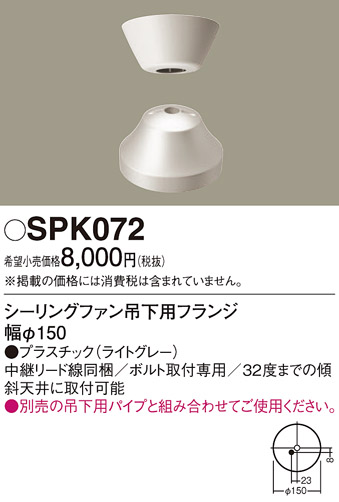 ○SPK072

希望小売価格8,000円(税抜)

※掲載の価格には消費税は含まれていません。

シーリングファン吊下用フランジ

幅φ150

●プラスチック(ライトグレー)

中継リード線同梱／ボルト取付専用／32度までの傾斜天井に取付可能

●別売の吊下用パイプと組み合わせてご使用ください。

8

23

φ150